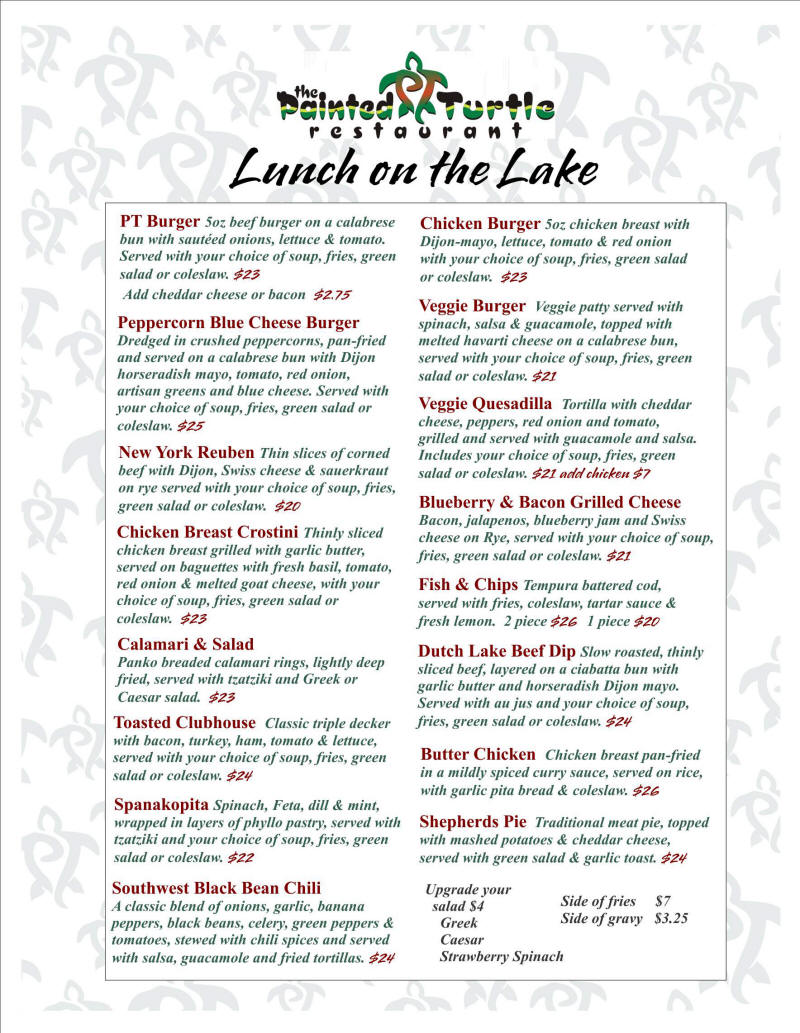 the Painted Turtle
restaurant

Lunch on the Lake

PT Burger 5oz beef burger on a calabrese bun with sautéed onions, lettuce & tomato. Served with your choice of soup, fries, green salad or coleslaw. $23
Add cheddar cheese or bacon $2.75

Peppercorn Blue Cheese Burger Dredged in crushed peppercorns, pan-fried and served on a calabrese bun with Dijon horseradish mayo, tomato, red onion, artisan greens and blue cheese. Served with your choice of soup, fries, green salad or coleslaw. $25

New York Reuben Thin slices of corned beef with Dijon, Swiss cheese & sauerkraut on rye served with your choice of soup, fries, green salad or coleslaw. $20

Chicken Breast Crostini Thinly sliced chicken breast grilled with garlic butter, served on baguettes with fresh basil, tomato, red onion & melted goat cheese, with your choice of soup, fries, green salad or coleslaw. $23

Calamari & Salad Panko breaded calamari rings, lightly deep fried, served with tzatziki and Greek or Caesar salad. $23

Toasted Clubhouse Classic triple decker with bacon, turkey, ham, tomato & lettuce, served with your choice of soup, fries, green salad or coleslaw. $24

Spanakopita Spinach, Feta, dill & mint, wrapped in layers of phyllo pastry, served with tzatziki and your choice of soup, fries, green salad or coleslaw. $22

Southwest Black Bean Chili A classic blend of onions, garlic, banana peppers, black beans, celery, green peppers & tomatoes, stewed with chili spices and served with salsa, guacamole and fried tortillas. $24

Chicken Burger 5oz chicken breast with Dijon-mayo, lettuce, tomato & red onion with your choice of soup, fries, green salad or coleslaw. $23

Veggie Burger Veggie patty served with spinach, salsa & guacamole, topped with melted havarti cheese on a calabrese bun, served with your choice of soup, fries, green salad or coleslaw. $21

Veggie Quesadilla Tortilla with cheddar cheese, peppers, red onion and tomato, grilled and served with guacamole and salsa. Includes your choice of soup, fries, green salad or coleslaw. $21 add chicken $7

Blueberry & Bacon Grilled Cheese Bacon, jalapenos, blueberry jam and Swiss cheese on Rye, served with your choice of soup, fries, green salad or coleslaw. $21

Fish & Chips Tempura battered cod, served with fries, coleslaw, tartar sauce & fresh lemon. 2 piece $26 1 piece $20

Dutch Lake Beef Dip Slow roasted, thinly sliced beef, layered on a ciabatta bun with garlic butter and horseradish Dijon mayo. Served with au jus and your choice of soup, fries, green salad or coleslaw. $24

Butter Chicken Chicken breast pan-fried in a mildly spiced curry sauce, served on rice, with garlic pita bread & coleslaw. $26

Shepherds Pie Traditional meat pie, topped with mashed potatoes & cheddar cheese, served with green salad & garlic toast. $24

Upgrade your salad $4
Greek
Caesar
Strawberry Spinach

Side of fries $7
Side of gravy $3.25